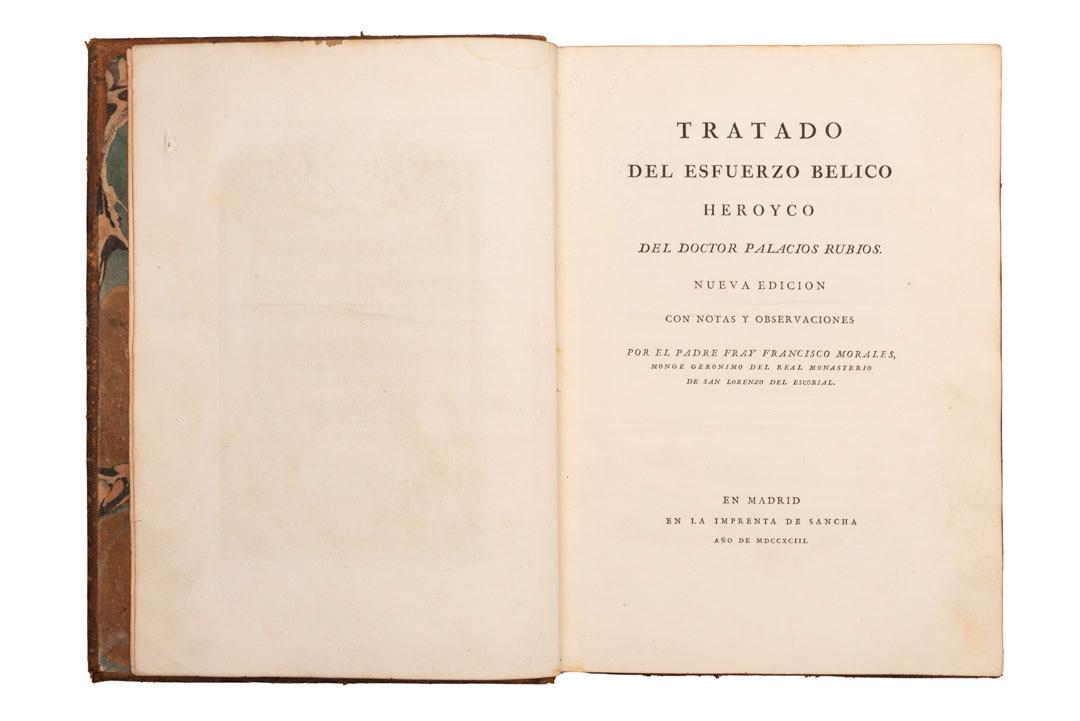 TRATADO
DEL ESFUERZO BELICO
HEROYCO
DEL DOCTOR PALACIOS RUBIOS.

NUEVA EDICION
CON NOTAS Y OBSERVACIONES

POR EL PADRE FRAY FRANCISCO MORALES,
MONGE GERONIMO DEL REAL MONASTERIO
DE SAN LORENZO DEL ESCORIAL.

EN MADRID
EN LA IMPRENTA DE SANCHA
AÑO DE MDCCXCIII.